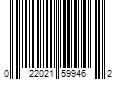 0 22021 59946 2